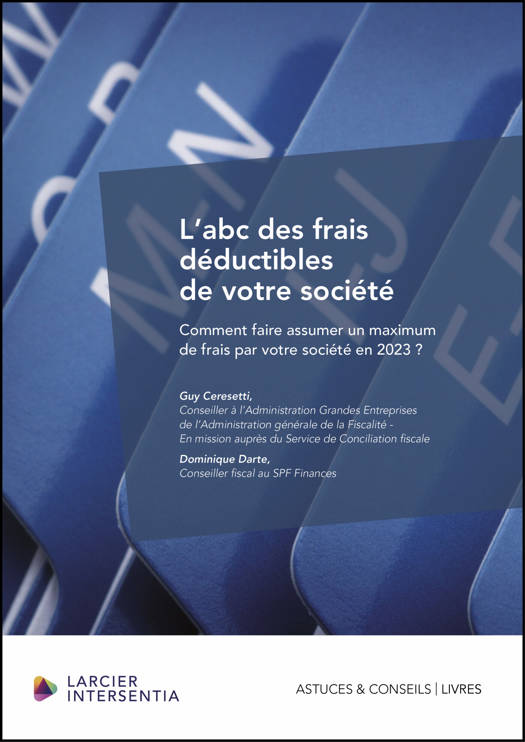 L'abc des frais déductibles de votre société

Comment faire assumer un maximum de frais par votre société en 2023 ?

Guy Ceresetti,
Conseiller à l'Administration Grandes Entreprises de l'Administration générale de la Fiscalité - En mission auprès du Service de Conciliation fiscale

Dominique Darte,
Conseiller fiscal au SPF Finances

LARCIER
INTERSENTIA

ASTUCES & CONSEILS | LIVRES